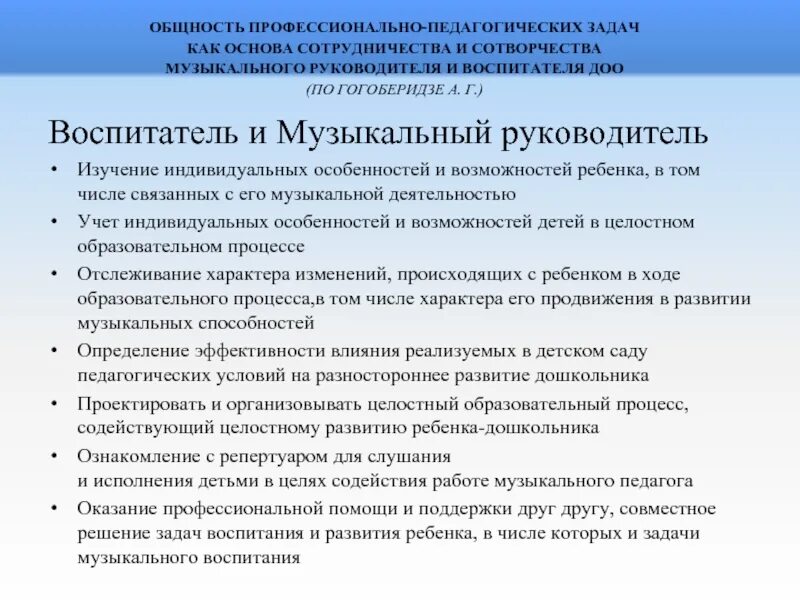 ОБЩНОСТЬ ПРОФЕССИОНАЛЬНО-ПЕДАГОГИЧЕСКИХ ЗАДАЧ КАК ОСНОВА СОТРУДНИЧЕСТВА И СОТВОРЧЕСТВА МУЗЫКАЛЬНОГО РУКОВОДИТЕЛЯ И ВОСПИТАТЕЛЯ ДОО
(ПО ГОГОБЕРИДЗЕ А. Г.)

Воспитатель и Музыкальный руководитель

• Изучение индивидуальных особенностей и возможностей ребенка, в том числе связанных с его музыкальной деятельностью
• Учет индивидуальных особенностей и возможностей детей в целостном образовательном процессе
• Отслеживание характера изменений, происходящих с ребенком в ходе образовательного процесса,в том числе характера его продвижения в развитии музыкальных способностей
• Определение эффективности влияния реализуемых в детском саду педагогических условий на разностороннее развитие дошкольника
• Проектировать и организовывать целостный образовательный процесс, содействующий целостному развитию ребенка-дошкольника
• Ознакомление с репертуаром для слушания
и исполнения детьми в целях содействия работе музыкального педагога
• Оказание профессиональной помощи и поддержки друг другу, совместное решение задач воспитания и развития ребенка, в числе которых и задачи музыкального воспитания